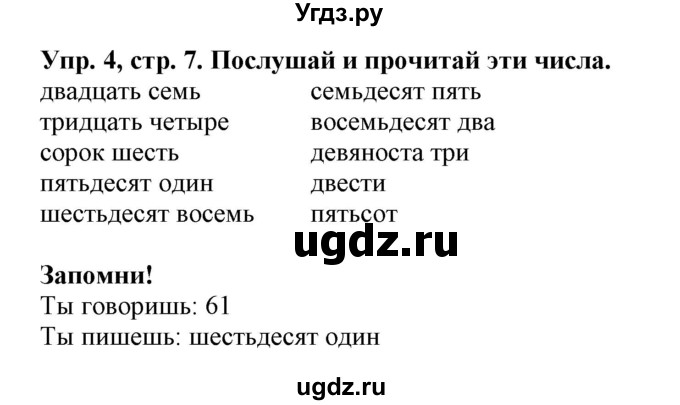 Угдз.ру

Упр. 4, стр. 7. Послушай и прочитай эти числа.

двадцать семь
тридцать четыре
сорок шесть
пятьдесят один
шестьдесят восемь

семьдесят пять
восемьдесят два
девяноста три
двести
пятьсот

ugdz.ru

Запомни!
Ты говоришь: 61
Ты пишешь: шестьдесят один

ugdz.ru